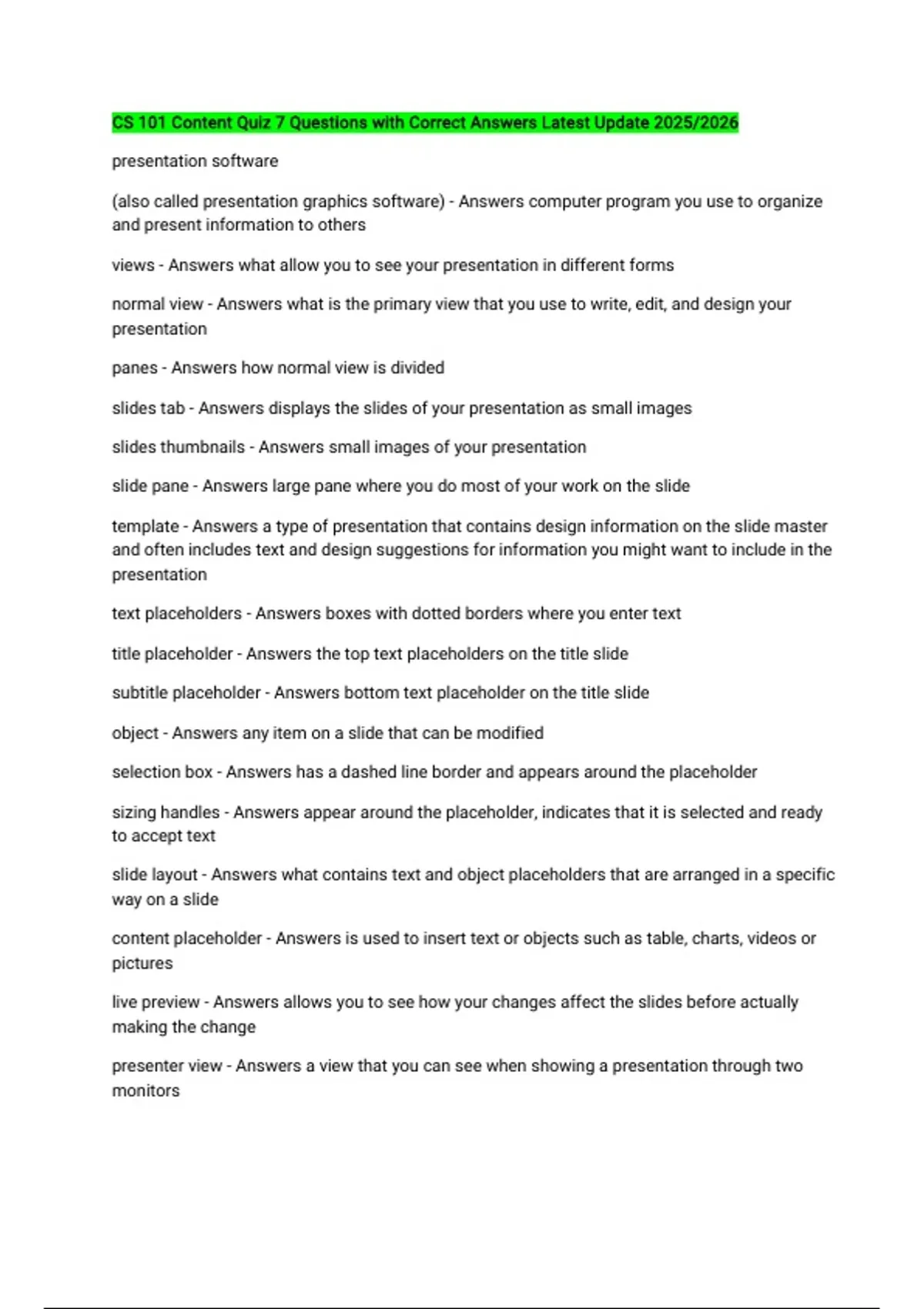 CS 101 Content Quiz 7 Questions with Correct Answers Latest Update 2025/2026

presentation software

(also called presentation graphics software) - Answers computer program you use to organize and present information to others

views - Answers what allow you to see your presentation in different forms

normal view - Answers what is the primary view that you use to write, edit, and design your presentation

panes - Answers how normal view is divided

slides tab - Answers displays the slides of your presentation as small images

slides thumbnails - Answers small images of your presentation

slide pane - Answers large pane where you do most of your work on the slide

template - Answers a type of presentation that contains design information on the slide master and often includes text and design suggestions for information you might want to include in the presentation

text placeholders - Answers boxes with dotted borders where you enter text

title placeholder - Answers the top text placeholders on the title slide

subtitle placeholder - Answers bottom text placeholder on the title slide

object - Answers any item on a slide that can be modified

selection box - Answers has a dashed line border and appears around the placeholder

sizing handles - Answers appear around the placeholder, indicates that it is selected and ready to accept text

slide layout - Answers what contains text and object placeholders that are arranged in a specific way on a slide

content placeholder - Answers is used to insert text or objects such as table, charts, videos or pictures

live preview - Answers allows you to see how your changes affect the slides before actually making the change

presenter view - Answers a view that you can see when showing a presentation through two monitors